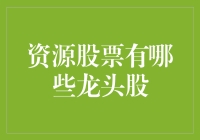 资源股票有哪些龙头股